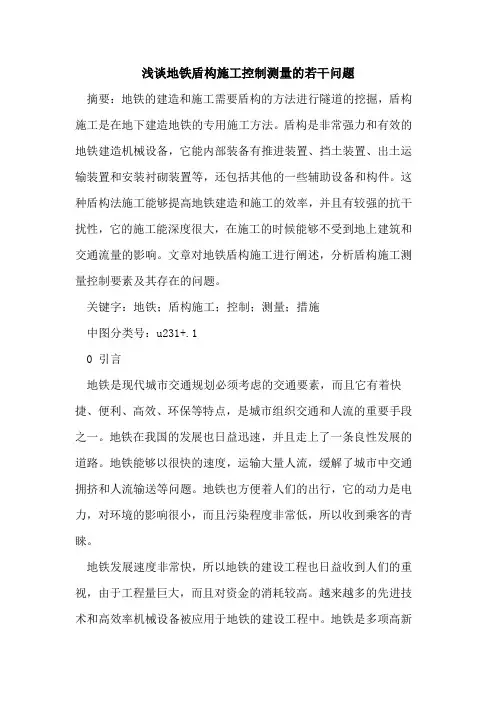 浅谈地铁盾构施工控制测量的若干问题

摘要：地铁的建造和施工需要盾构的方法进行隧道的挖掘，盾构施工是在地下建造地铁的专用施工方法。盾构是非常强力和有效的地铁建造机械设备，它能内部装备有推进装置、挡土装置、出土运输装置和安装衬砌装置等，还包括其他的一些辅助设备和构件。这种盾构法施工能够提高地铁建造和施工的效率，并且有较强的抗干扰性，它的施工能深度很大，在施工的时候能够不受到地上建筑和交通流量的影响。文章对地铁盾构施工进行阐述，分析盾构施工测量控制要素及其存在的问题。

关键字：地铁；盾构施工；控制；测量；措施

中图分类号：u231+.1

0 引言

地铁是现代城市交通规划必须考虑的交通要素，而且它有着快捷、便利、高效、环保等特点，是城市组织交通和人流的重要手段之一。地铁在我国的发展也日益迅速，并且走上了一条良性发展的道路。地铁能够以很快的速度，运输大量人流，缓解了城市中交通拥挤和人流输送等问题。地铁也方便着人们的出行，它的动力是电力，对环境的影响很小，而且污染程度非常低，所以收到乘客的青睐。

地铁发展速度非常快，所以地铁的建设工程也日益收到人们的重视，由于工程量巨大，而且对资金的消耗较高。越来越多的先进技术和高效率机械设备被应用于地铁的建设工程中。地铁是多项高新